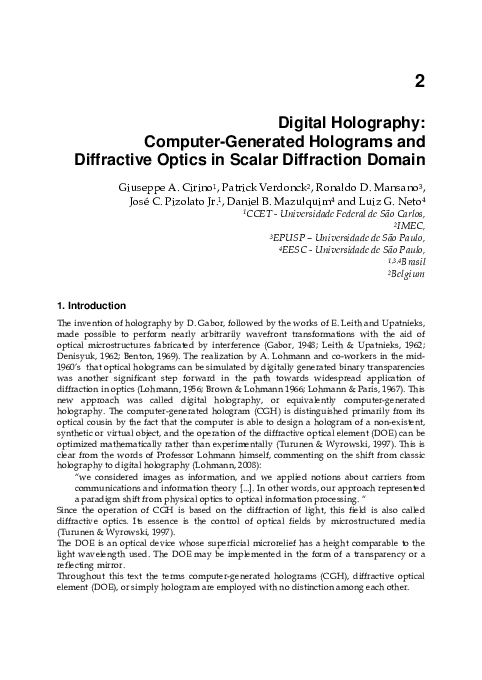 2

Digital Holography: Computer-Generated Holograms and Diffractive Optics in Scalar Diffraction Domain

Giuseppe A. Cirino$^1$, Patrick Verdonck$^2$, Ronaldo D. Mansano$^3$, José C. Pizolato Jr.$^1$, Daniel B. Mazulquim$^4$ and Luiz G. Neto$^4$
$^1$CCET - Universidade Federal de São Carlos,
$^2$IMEC,
$^3$EPUSP – Universidade de São Paulo,
$^4$EESC - Universidade de São Paulo,
$^{1,3,4}$Brasil
$^2$Belgium

1. Introduction

The invention of holography by D. Gabor, followed by the works of E. Leith and Upatnieks, made possible to perform nearly arbitrarily wavefront transformations with the aid of optical microstructures fabricated by interference (Gabor, 1948; Leith & Upatnieks, 1962; Denisyuk, 1962; Benton, 1969). The realization by A. Lohmann and co-workers in the mid-1960's that optical holograms can be simulated by digitally generated binary transparencies was another significant step forward in the path towards widespread application of diffraction in optics (Lohmann, 1956; Brown & Lohmann 1966; Lohmann & Paris, 1967). This new approach was called digital holography, or equivalently computer-generated holography. The computer-generated hologram (CGH) is distinguished primarily from its optical cousin by the fact that the computer is able to design a hologram of a non-existent, synthetic or virtual object, and the operation of the diffractive optical element (DOE) can be optimized mathematically rather than experimentally (Turunen & Wyrowski, 1997). This is clear from the words of Professor Lohmann himself, commenting on the shift from classic holography to digital holography (Lohmann, 2008):
"we considered images as information, and we applied notions about carriers from communications and information theory [...]. In other words, our approach represented a paradigm shift from physical optics to optical information processing. "
Since the operation of CGH is based on the diffraction of light, this field is also called diffractive optics. Its essence is the control of optical fields by microstructured media (Turunen & Wyrowski, 1997).
The DOE is an optical device whose superficial microrelief has a height comparable to the light wavelength used. The DOE may be implemented in the form of a transparency or a reflecting mirror.
Throughout this text the terms computer-generated holograms (CGH), diffractive optical element (DOE), or simply hologram are employed with no distinction among each other.